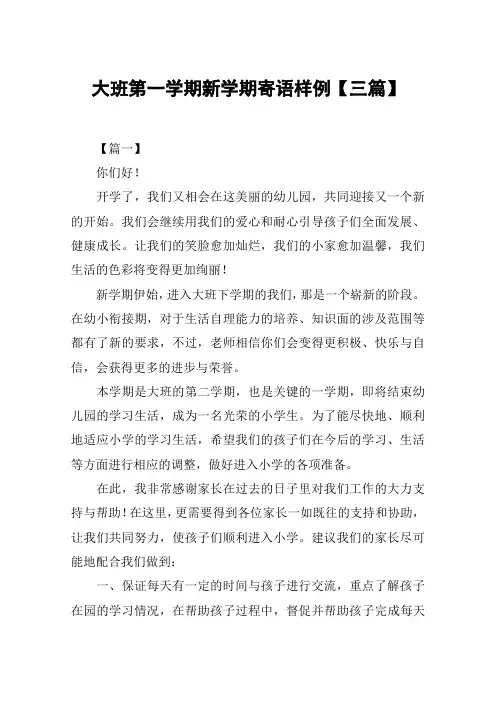 大班第一学期新学期寄语样例【三篇】

【篇一】

你们好！

开学了，我们又相会在这美丽的幼儿园，共同迎接又一个新的开始。我们会继续用我们的爱心和耐心引导孩子们全面发展、健康成长。让我们的笑脸愈加灿烂，我们的小家愈加温馨，我们生活的色彩将变得更加绚丽！

新学期伊始，进入大班下学期的我们，那是一个崭新的阶段。在幼小衔接期，对于生活自理能力的培养、知识面的涉及范围等都有了新的要求，不过，老师相信你们会变得更积极、快乐与自信，会获得更多的进步与荣誉。

本学期是大班的第二学期，也是关键的一学期，即将结束幼儿园的学习生活，成为一名光荣的小学生。为了能尽快地、顺利地适应小学的学习生活，希望我们的孩子们在今后的学习、生活等方面进行相应的调整，做好进入小学的各项准备。

在此，我非常感谢家长在过去的日子里对我们工作的大力支持与帮助！在这里，更需要得到各位家长一如既往的支持和协助，让我们共同努力，使孩子们顺利进入小学。建议我们的家长尽可能地配合我们做到：

一、保证每天有一定的时间与孩子进行交流，重点了解孩子在园的学习情况，在帮助孩子过程中，督促并帮助孩子完成每天